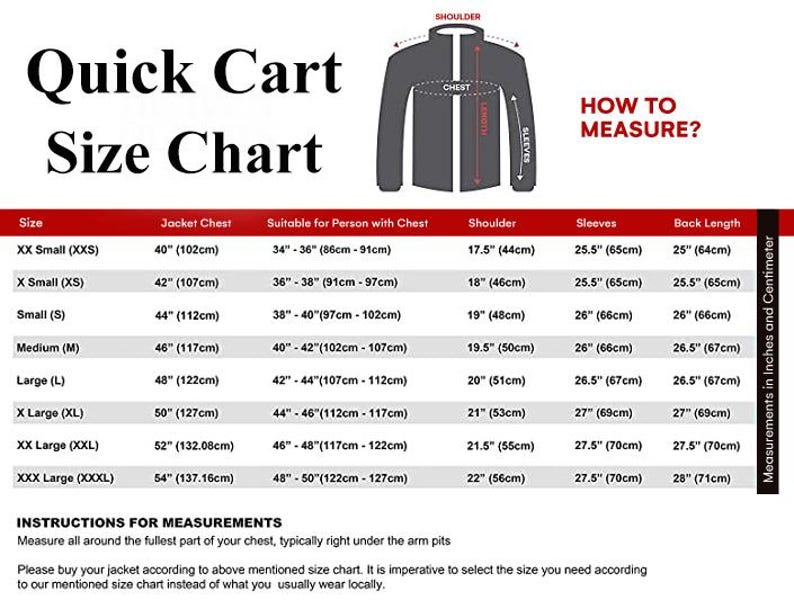 Quick Cart Size Chart

SHOULDER
CHEST
LENGTH
SLEEVES

HOW TO MEASURE?

| Size | Jacket Chest | Suitable for Person with Chest | Shoulder | Sleeves | Back Length |
|---|---|---|---|---|---|
| XX Small (XXS) | 40" (102cm) | 34" - 36" (86cm - 91cm) | 17.5" (44cm) | 25.5" (65cm) | 25" (64cm) |
| X Small (XS) | 42" (107cm) | 36" - 38" (91cm - 97cm) | 18" (46cm) | 25.5" (65cm) | 25.5" (65cm) |
| Small (S) | 44" (112cm) | 38" - 40"(97cm - 102cm) | 19" (48cm) | 26" (66cm) | 26" (66cm) |
| Medium (M) | 46" (117cm) | 40" - 42"(102cm - 107cm) | 19.5" (50cm) | 26" (66cm) | 26.5" (67cm) |
| Large (L) | 48" (122cm) | 42" - 44"(107cm - 112cm) | 20" (51cm) | 26.5" (67cm) | 26.5" (67cm) |
| X Large (XL) | 50" (127cm) | 44" - 46"(112cm - 117cm) | 21" (53cm) | 27" (69cm) | 27" (69cm) |
| XX Large (XXL) | 52" (132.08cm) | 46" - 48"(117cm - 122cm) | 21.5" (55cm) | 27.5" (70cm) | 27.5" (70cm) |
| XXX Large (XXXL) | 54" (137.16cm) | 48" - 50"(122cm - 127cm) | 22" (56cm) | 27.5" (70cm) | 28" (71cm) |

Measurements in Inches and Centimeter

INSTRUCTIONS FOR MEASUREMENTS
Measure all around the fullest part of your chest, typically right under the arm pits

Please buy your jacket according to above mentioned size chart. It is imperative to select the size you need according to our mentioned size chart instead of what you usually wear locally.